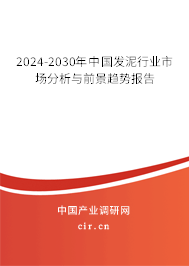 2024-2030年中国发泥行业市场分析与前景趋势报告

中国产业调研网
cir.cn